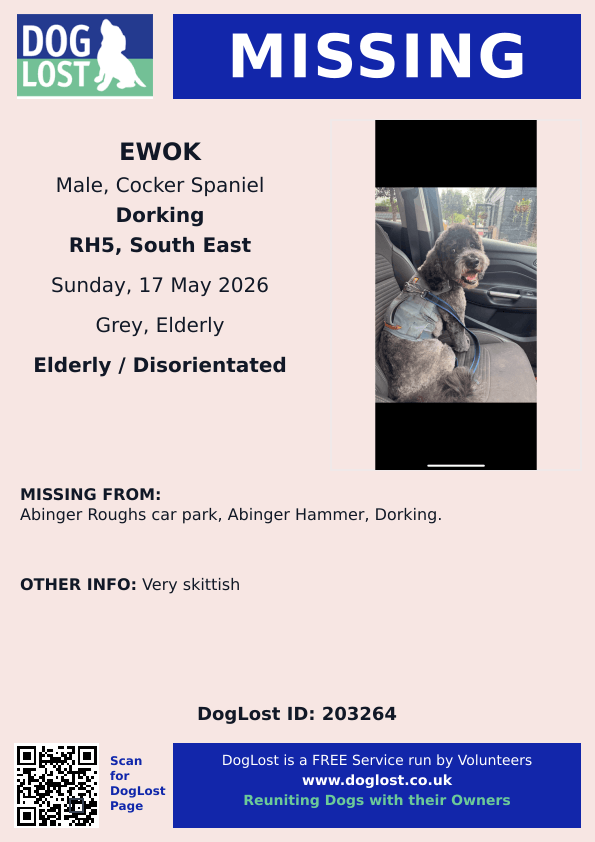 DOG LOST

MISSING

EWOK
Male, Cocker Spaniel
Dorking
RH5, South East

Sunday, 17 May 2026

Grey, Elderly

Elderly / Disorientated

MISSING FROM:
Abinger Roughs car park, Abinger Hammer, Dorking.

OTHER INFO: Very skittish

DogLost ID: 203264

Scan for DogLost Page

DogLost is a FREE Service run by Volunteers
www.doglost.co.uk
Reuniting Dogs with their Owners